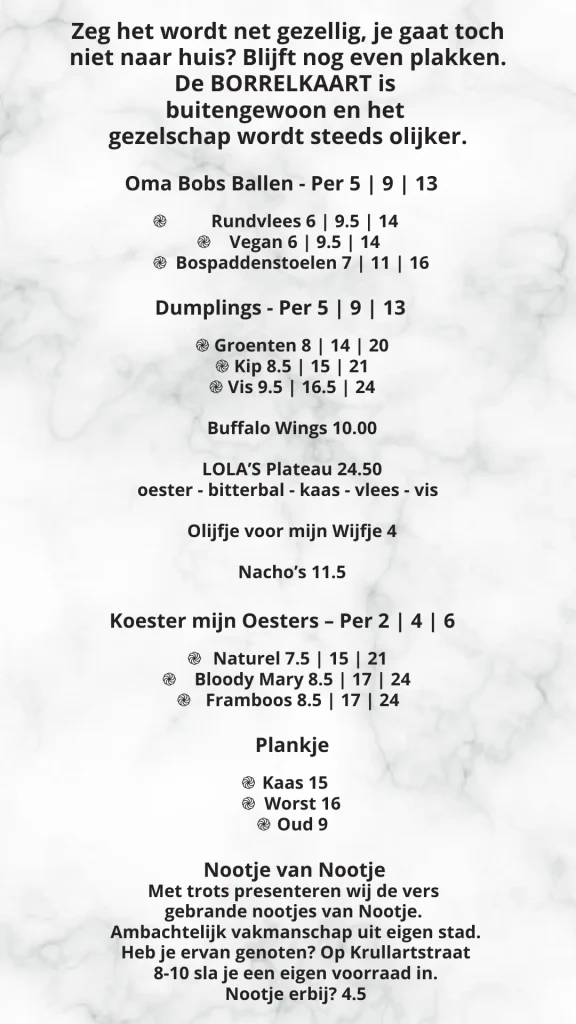 Zeg het wordt net gezellig, je gaat toch niet naar huis? Blijft nog even plakken. De BORRELKAART is buitengewoon en het gezelschap wordt steeds olijker.

Oma Bobs Ballen - Per 5 | 9 | 13

Rundvlees 6 | 9.5 | 14
Vegan 6 | 9.5 | 14
Bospaddenstoelen 7 | 11 | 16

Dumplings - Per 5 | 9 | 13

Groenten 8 | 14 | 20
Kip 8.5 | 15 | 21
Vis 9.5 | 16.5 | 24

Buffalo Wings 10.00

LOLA'S Plateau 24.50
oester - bitterbal - kaas - vlees - vis

Olijfje voor mijn Wijfje 4

Nacho's 11.5

Koester mijn Oesters – Per 2 | 4 | 6

Naturel 7.5 | 15 | 21
Bloody Mary 8.5 | 17 | 24
Framboos 8.5 | 17 | 24

Plankje

Kaas 15
Worst 16
Oud 9

Nootje van Nootje
Met trots presenteren wij de vers gebrande nootjes van Nootje. Ambachtelijk vakmanschap uit eigen stad. Heb je ervan genoten? Op Krullartstraat 8-10 sla je een eigen voorraad in. Nootje erbij? 4.5